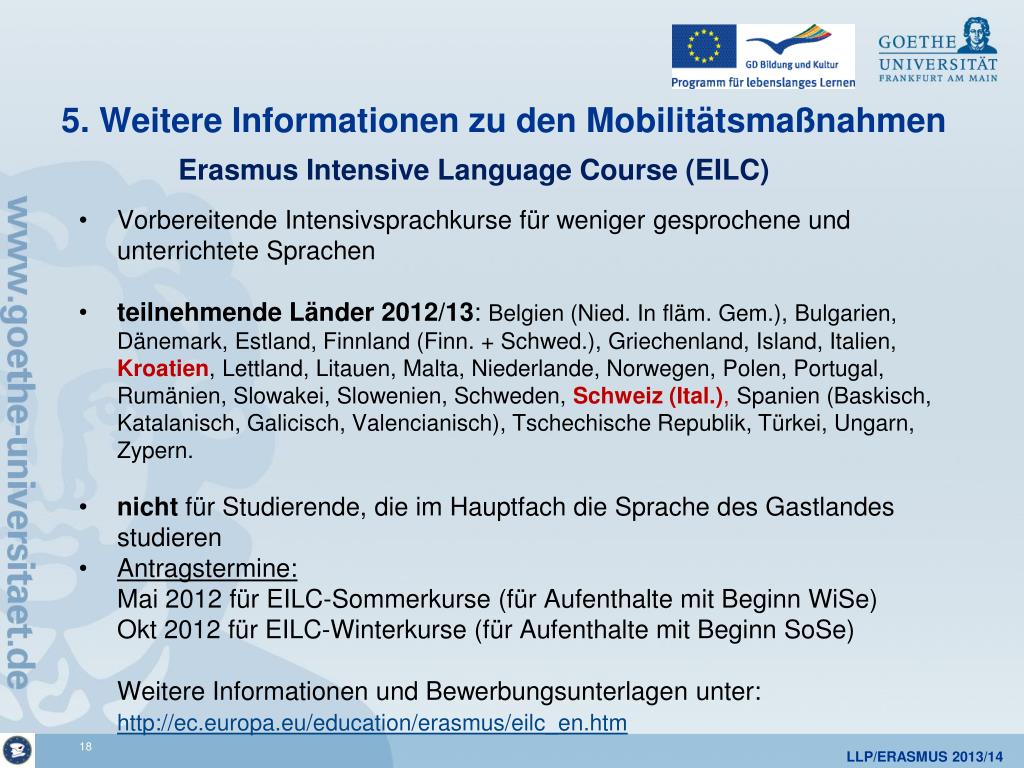 GD Bildung und Kultur
Programm für lebenslanges Lernen

GOETHE UNIVERSITÄT FRANKFURT AM MAIN

5. Weitere Informationen zu den Mobilitätsmaßnahmen

Erasmus Intensive Language Course (EILC)

www.goethe-universitaet.de

• Vorbereitende Intensivsprachkurse für weniger gesprochene und unterrichtete Sprachen

• teilnehmende Länder 2012/13: Belgien (Nied. In fläm. Gem.), Bulgarien, Dänemark, Estland, Finnland (Finn. + Schwed.), Griechenland, Island, Italien, Kroatien, Lettland, Litauen, Malta, Niederlande, Norwegen, Polen, Portugal, Rumänien, Slowakei, Slowenien, Schweden, Schweiz (Ital.), Spanien (Baskisch, Katalanisch, Galicisch, Valencianisch), Tschechische Republik, Türkei, Ungarn, Zypern.

• nicht für Studierende, die im Hauptfach die Sprache des Gastlandes studieren
• Antragstermine:
Mai 2012 für EILC-Sommerkurse (für Aufenthalte mit Beginn WiSe)
Okt 2012 für EILC-Winterkurse (für Aufenthalte mit Beginn SoSe)

Weitere Informationen und Bewerbungsunterlagen unter:
http://ec.europa.eu/education/erasmus/eilc_en.htm

18

LLP/ERASMUS 2013/14